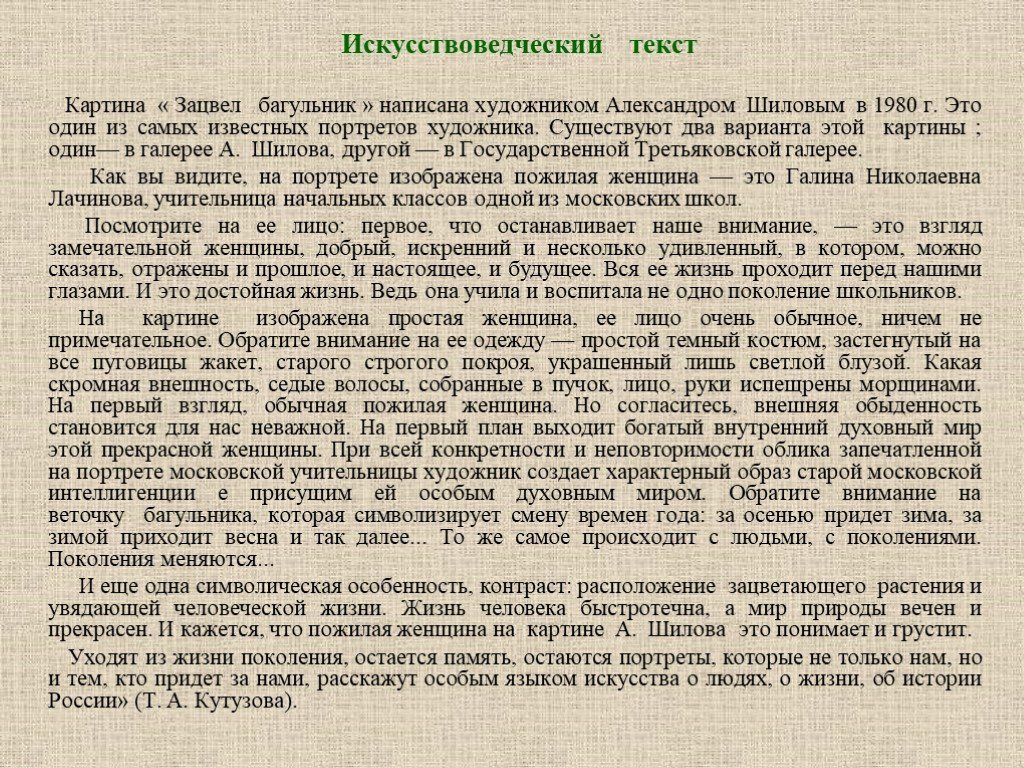 Искусствоведческий текст

Картина « Зацвел багульник » написана художником Александром Шиловым в 1980 г. Это один из самых известных портретов художника. Существуют два варианта этой картины ; один— в галерее А. Шилова, другой — в Государственной Третьяковской галерее.

Как вы видите, на портрете изображена пожилая женщина — это Галина Николаевна Лачинова, учительница начальных классов одной из московских школ.

Посмотрите на ее лицо: первое, что останавливает наше внимание, — это взгляд замечательной женщины, добрый, искренний и несколько удивленный, в котором, можно сказать, отражены и прошлое, и настоящее, и будущее. Вся ее жизнь проходит перед нашими глазами. И это достойная жизнь. Ведь она учила и воспитала не одно поколение школьников.

На картине изображена простая женщина, ее лицо очень обычное, ничем не примечательное. Обратите внимание на ее одежду — простой темный костюм, застегнутый на все пуговицы жакет, старого строгого покроя, украшенный лишь светлой блузой. Какая скромная внешность, седые волосы, собранные в пучок, лицо, руки испещрены морщинами. На первый взгляд, обычная пожилая женщина. Но согласитесь, внешняя обыденность становится для нас неважной. На первый план выходит богатый внутренний духовный мир этой прекрасной женщины. При всей конкретности и неповторимости облика запечатленной на портрете московской учительницы художник создает характерный образ старой московской интеллигенции е присущим ей особым духовным миром. Обратите внимание на веточку багульника, которая символизирует смену времен года: за осенью придет зима, за зимой приходит весна и так далее... То же самое происходит с людьми, с поколениями. Поколения меняются...

И еще одна символическая особенность, контраст: расположение зацветающего растения и увядающей человеческой жизни. Жизнь человека быстротечна, а мир природы вечен и прекрасен. И кажется, что пожилая женщина на картине А. Шилова это понимает и грустит.

Уходят из жизни поколения, остается память, остаются портреты, которые не только нам, но и тем, кто придет за нами, расскажут особым языком искусства о людях, о жизни, об истории России» (Т. А. Кутузова).